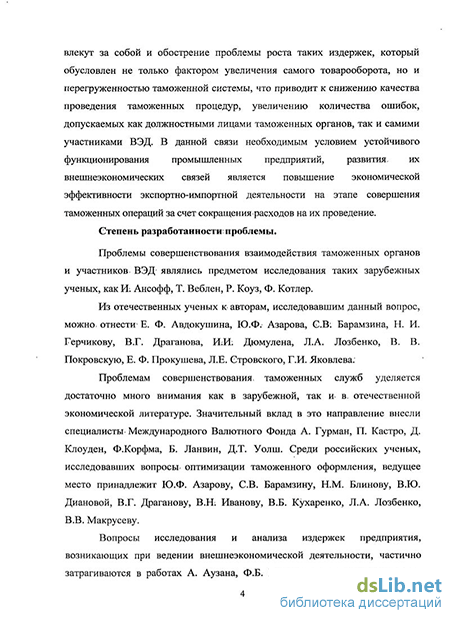 влекут за собой и обострение проблемы роста таких издержек, который обусловлен не только фактором увеличения самого товарооборота, но и перегруженностью таможенной системы, что приводит к снижению качества проведения таможенных процедур, увеличению количества ошибок, допускаемых как должностными лицами таможенных органов, так и самими участниками ВЭД. В данной связи необходимым условием устойчивого функционирования промышленных предприятий, развития их внешнеэкономических связей является повышение экономической эффективности экспортно-импортной деятельности на этапе совершения таможенных операций за счет сокращения расходов на их проведение.

Степень разработанности проблемы.

Проблемы совершенствования взаимодействия таможенных органов и участников ВЭД являлись предметом исследования таких зарубежных ученых, как И. Ансофф, Т. Веблен, Р. Коуз, Ф. Котлер.

Из отечественных ученых к авторам, исследовавшим данный вопрос, можно отнести Е. Ф. Авдокушина, Ю.Ф. Азарова, С.В. Барамзина, Н. И. Герчикову, В.Г. Драганова, И.И. Дюмулена, Л.А. Лозбенко, В. В. Покровскую, Е. Ф. Прокушева, Л.Е. Стровского, Г.И. Яковлева.

Проблемам совершенствования таможенных служб уделяется достаточно много внимания как в зарубежной, так и в отечественной экономической литературе. Значительный вклад в это направление внесли специалисты Международного Валютного Фонда А. Гурман, П. Кастро, Д. Клоуден, Ф.Корфма, Б. Ланвин, Д.Т. Уолш. Среди российских ученых, исследовавших вопросы оптимизации таможенного оформления, ведущее место принадлежит Ю.Ф. Азарову, С.В. Барамзину, Н.М. Блинову, В.Ю. Диановой, В.Г. Драганову, В.Н. Иванову, В.Б. Кухаренко, Л.А. Лозбенко, В.В. Макрусеву.

Вопросы исследования и анализа издержек предприятия, возникающих при ведении внешнеэкономической деятельности, частично затрагиваются в работах А. Аузана, Ф.Б.

4

dsLib.net
библиотека диссертаций